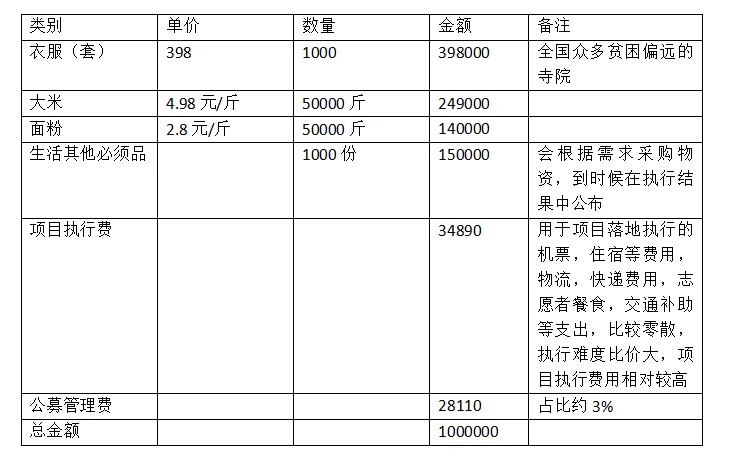 | 类别 | 单价 | 数量 | 金额 | 备注 |
|---|---|---|---|---|
| 衣服（套） | 398 | 1000 | 398000 | 全国众多贫困偏远的寺院 |
| 大米 | 4.98 元/斤 | 50000 斤 | 249000 | |
| 面粉 | 2.8 元/斤 | 50000 斤 | 140000 | |
| 生活其他必须品 | | 1000 份 | 150000 | 会根据需求采购物资，到时候在执行结果中公布 |
| 项目执行费 | | | 34890 | 用于项目落地执行的机票，住宿等费用，物流，快递费用，志愿者餐食，交通补助等支出，比较零散，执行难度比价大，项目执行费用相对较高 |
| 公募管理费 | | | 28110 | 占比约 3% |
| 总金额 | | | 1000000 | |